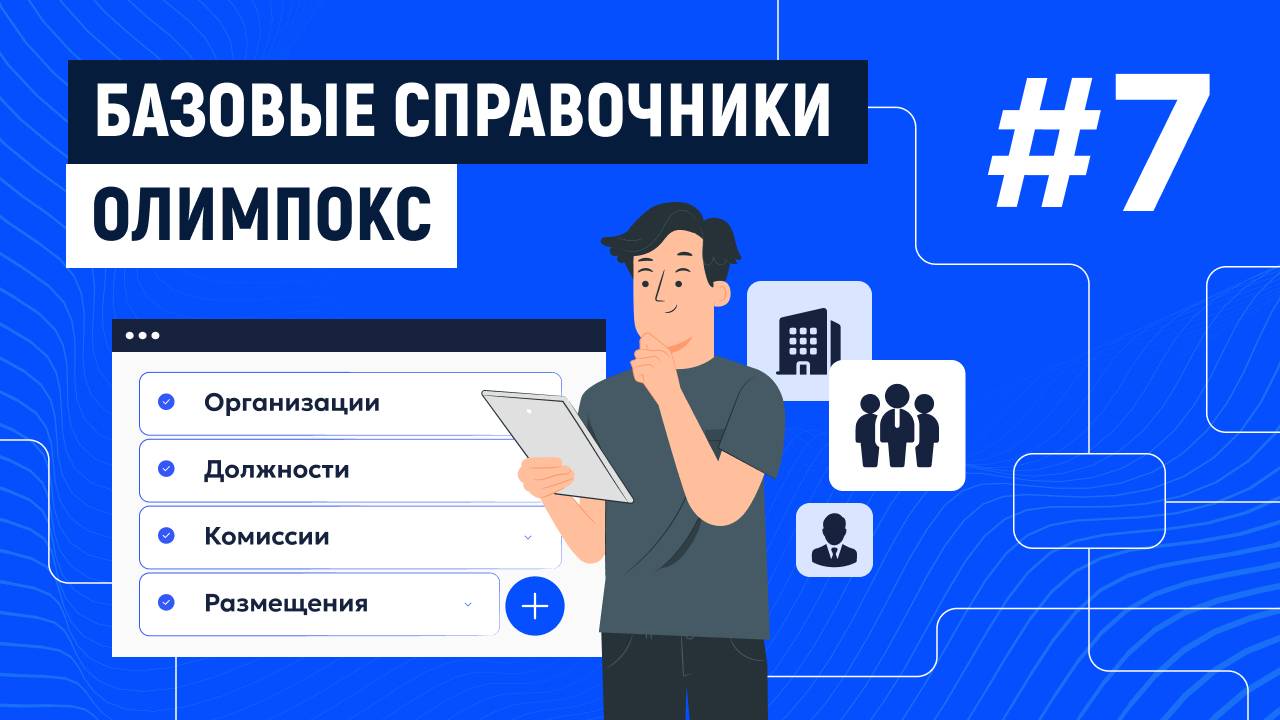 БАЗОВЫЕ СПРАВОЧНИКИ
ОЛИМПОКС

#7

Организации
Должности
Комиссии
Размещения